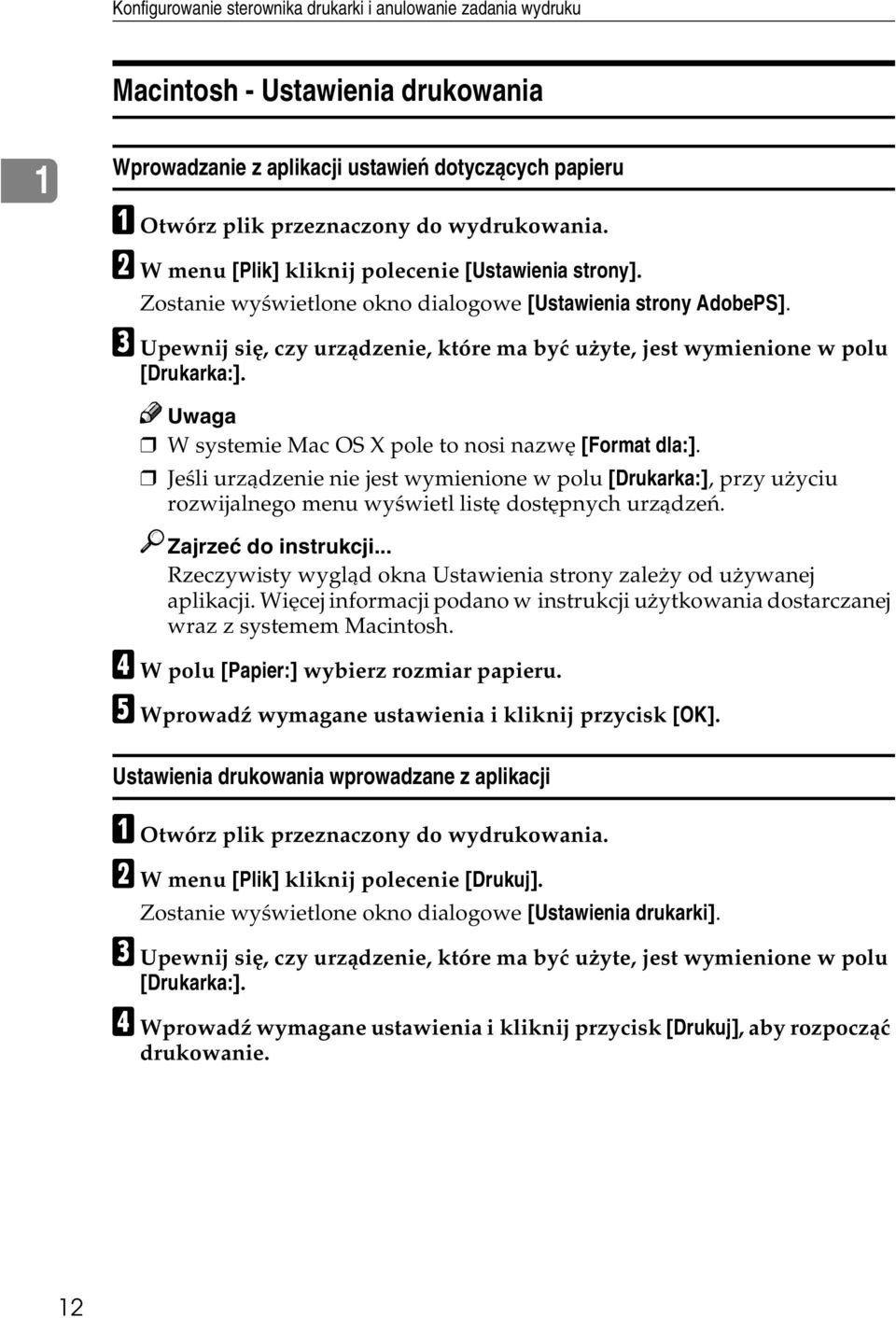 Konfigurowanie sterownika drukarki i anulowanie zadania wydruku

Macintosh - Ustawienia drukowania

1

Wprowadzanie z aplikacji ustawień dotyczących papieru

A Otwórz plik przeznaczony do wydrukowania.

B W menu [Plik] kliknij polecenie [Ustawienia strony].
Zostanie wyświetlone okno dialogowe [Ustawienia strony AdobePS].

C Upewnij się, czy urządzenie, które ma być użyte, jest wymienione w polu [Drukarka:].

Uwaga
❒ W systemie Mac OS X pole to nosi nazwę [Format dla:].
❒ Jeśli urządzenie nie jest wymienione w polu [Drukarka:], przy użyciu rozwijalnego menu wyświetl listę dostępnych urządzeń.

Zajrzeć do instrukcji...
Rzeczywisty wygląd okna Ustawienia strony zależy od używanej aplikacji. Więcej informacji podano w instrukcji użytkowania dostarczanej wraz z systemem Macintosh.

D W polu [Papier:] wybierz rozmiar papieru.

E Wprowadź wymagane ustawienia i kliknij przycisk [OK].

Ustawienia drukowania wprowadzane z aplikacji

A Otwórz plik przeznaczony do wydrukowania.

B W menu [Plik] kliknij polecenie [Drukuj].
Zostanie wyświetlone okno dialogowe [Ustawienia drukarki].

C Upewnij się, czy urządzenie, które ma być użyte, jest wymienione w polu [Drukarka:].

D Wprowadź wymagane ustawienia i kliknij przycisk [Drukuj], aby rozpocząć drukowanie.

12